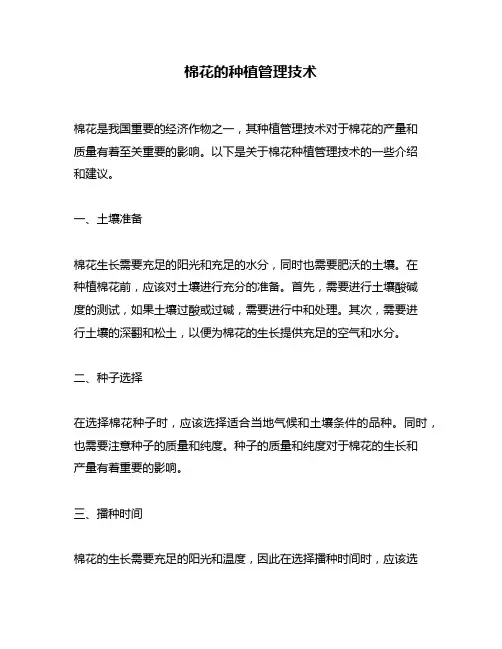 棉花的种植管理技术

棉花是我国重要的经济作物之一，其种植管理技术对于棉花的产量和质量有着至关重要的影响。以下是关于棉花种植管理技术的一些介绍和建议。

一、土壤准备

棉花生长需要充足的阳光和充足的水分，同时也需要肥沃的土壤。在种植棉花前，应该对土壤进行充分的准备。首先，需要进行土壤酸碱度的测试，如果土壤过酸或过碱，需要进行中和处理。其次，需要进行土壤的深翻和松土，以便为棉花的生长提供充足的空气和水分。

二、种子选择

在选择棉花种子时，应该选择适合当地气候和土壤条件的品种。同时，也需要注意种子的质量和纯度。种子的质量和纯度对于棉花的生长和产量有着重要的影响。

三、播种时间

棉花的生长需要充足的阳光和温度，因此在选择播种时间时，应该选